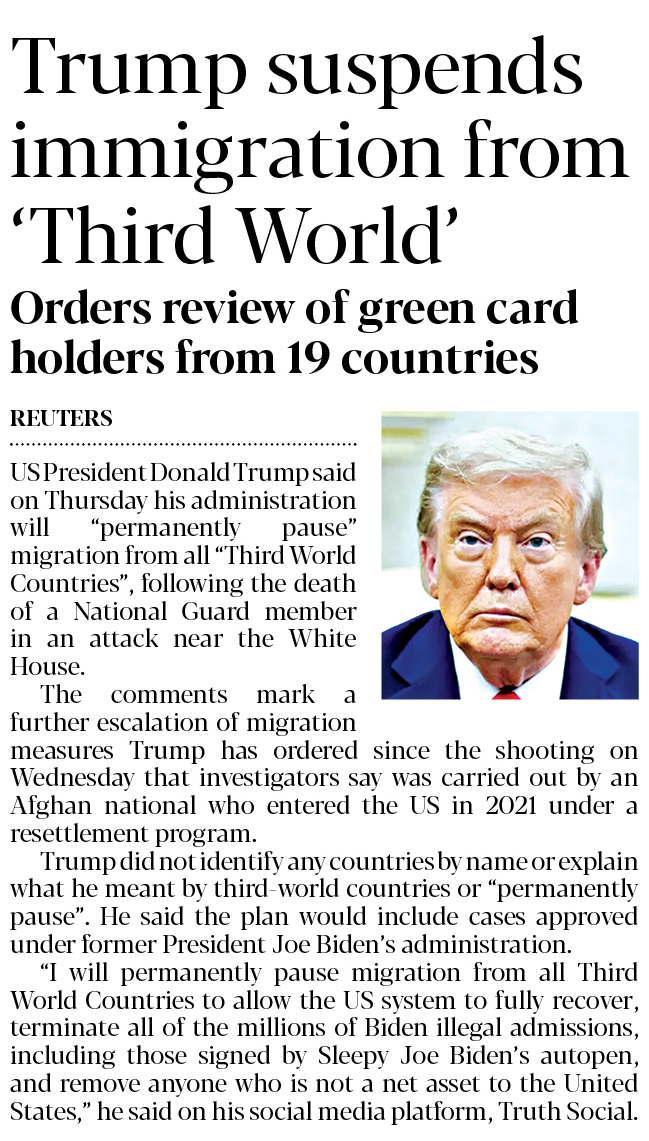 Trump suspends immigration from 'Third World'

Orders review of green card holders from 19 countries

REUTERS

US President Donald Trump said on Thursday his administration will "permanently pause" migration from all "Third World Countries", following the death of a National Guard member in an attack near the White House.

The comments mark a further escalation of migration measures Trump has ordered since the shooting on Wednesday that investigators say was carried out by an Afghan national who entered the US in 2021 under a resettlement program.

Trump did not identify any countries by name or explain what he meant by third-world countries or "permanently pause". He said the plan would include cases approved under former President Joe Biden's administration.

"I will permanently pause migration from all Third World Countries to allow the US system to fully recover, terminate all of the millions of Biden illegal admissions, including those signed by Sleepy Joe Biden's autopen, and remove anyone who is not a net asset to the United States," he said on his social media platform, Truth Social.